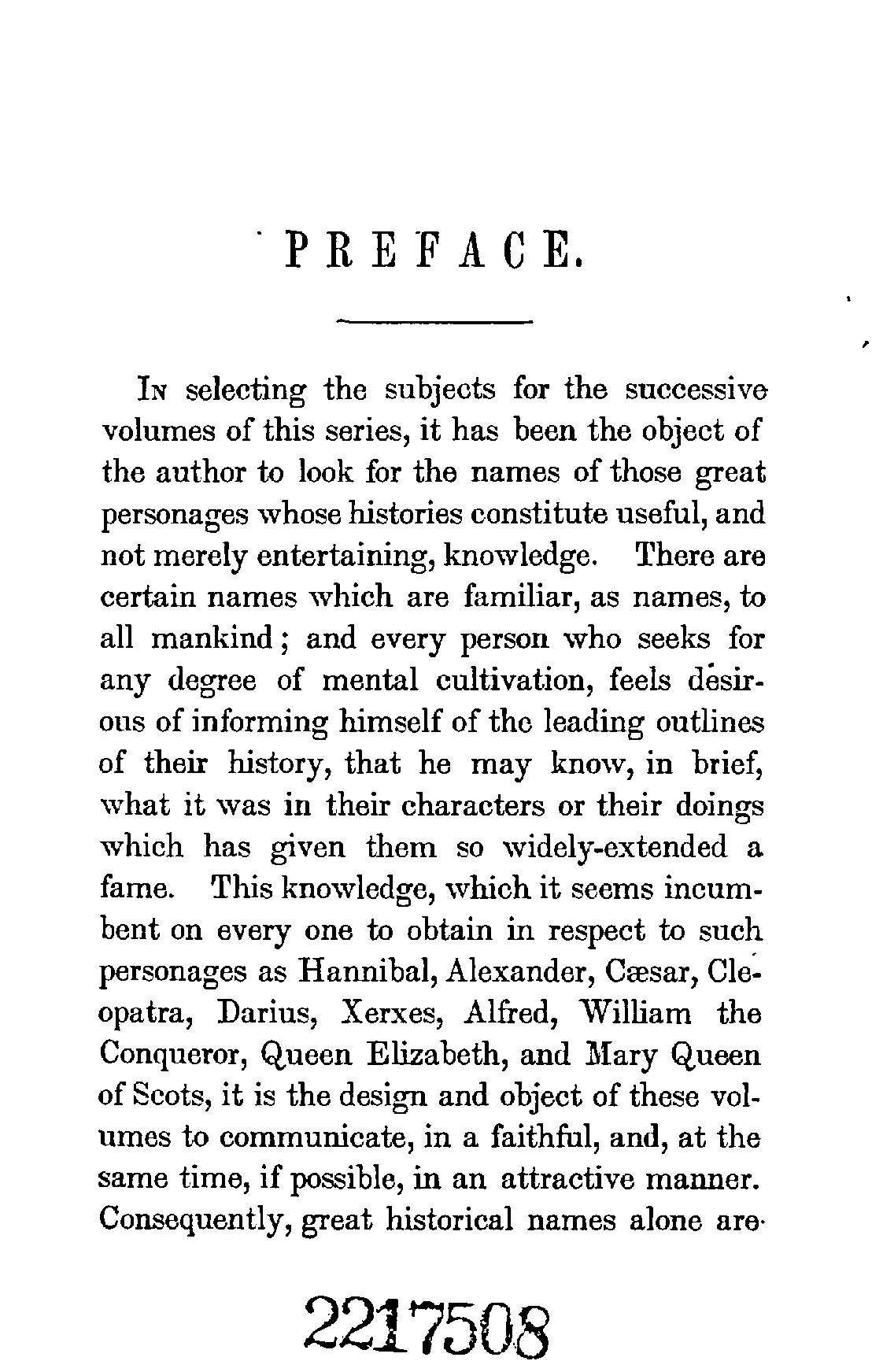 PREFACE.

In selecting the subjects for the successive volumes of this series, it has been the object of the author to look for the names of those great personages whose histories constitute useful, and not merely entertaining, knowledge. There are certain names which are familiar, as names, to all mankind; and every person who seeks for any degree of mental cultivation, feels desirous of informing himself of the leading outlines of their history, that he may know, in brief, what it was in their characters or their doings which has given them so widely-extended a fame. This knowledge, which it seems incumbent on every one to obtain in respect to such personages as Hannibal, Alexander, Cæsar, Cleopatra, Darius, Xerxes, Alfred, William the Conqueror, Queen Elizabeth, and Mary Queen of Scots, it is the design and object of these volumes to communicate, in a faithful, and, at the same time, if possible, in an attractive manner. Consequently, great historical names alone are

2217508